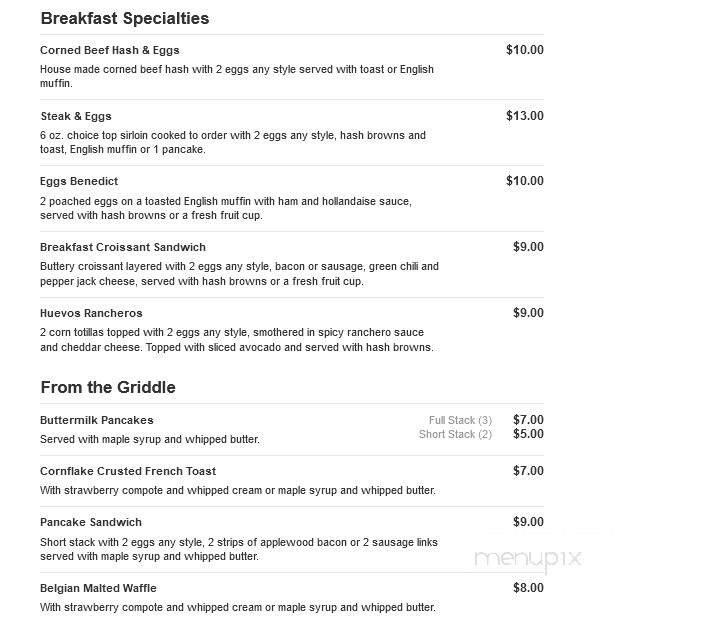 Breakfast Specialties

Corned Beef Hash & Eggs $10.00
House made corned beef hash with 2 eggs any style served with toast or English muffin.

Steak & Eggs $13.00
6 oz. choice top sirloin cooked to order with 2 eggs any style, hash browns and toast, English muffin or 1 pancake.

Eggs Benedict $10.00
2 poached eggs on a toasted English muffin with ham and hollandaise sauce, served with hash browns or a fresh fruit cup.

Breakfast Croissant Sandwich $9.00
Buttery croissant layered with 2 eggs any style, bacon or sausage, green chili and pepper jack cheese, served with hash browns or a fresh fruit cup.

Huevos Rancheros $9.00
2 corn totillas topped with 2 eggs any style, smothered in spicy ranchero sauce and cheddar cheese. Topped with sliced avocado and served with hash browns.

From the Griddle

Buttermilk Pancakes Full Stack (3) $7.00 Short Stack (2) $5.00
Served with maple syrup and whipped butter.

Cornflake Crusted French Toast $7.00
With strawberry compote and whipped cream or maple syrup and whipped butter.

Pancake Sandwich $9.00
Short stack with 2 eggs any style, 2 strips of applewood bacon or 2 sausage links served with maple syrup and whipped butter.

menupix

Belgian Malted Waffle $8.00
With strawberry compote and whipped cream or maple syrup and whipped butter.